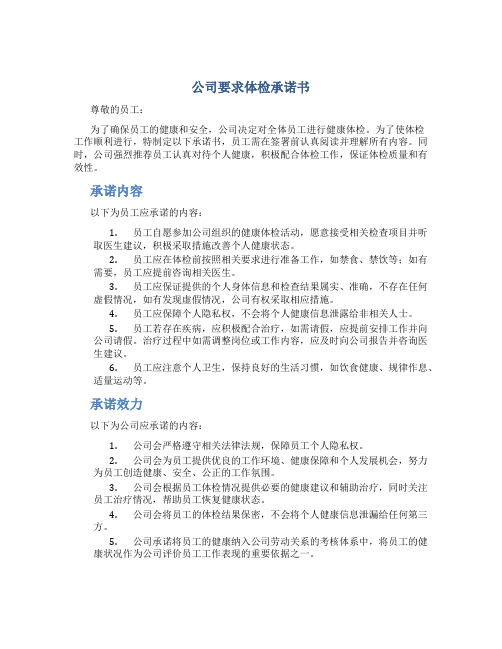 公司要求体检承诺书

尊敬的员工：

为了确保员工的健康和安全，公司决定对全体员工进行健康体检。为了使体检工作顺利进行，特制定以下承诺书，员工需在签署前认真阅读并理解所有内容。同时，公司强烈推荐员工认真对待个人健康，积极配合体检工作，保证体检质量和有效性。

承诺内容

以下为员工应承诺的内容：

1. 员工自愿参加公司组织的健康体检活动，愿意接受相关检查项目并听取医生建议，积极采取措施改善个人健康状态。

2. 员工应在体检前按照相关要求进行准备工作，如禁食、禁饮等；如有需要，员工应提前咨询相关医生。

3. 员工应保证提供的个人身体信息和检查结果属实、准确，不存在任何虚假情况，如有发现虚假情况，公司有权采取相应措施。

4. 员工应保障个人隐私权，不会将个人健康信息泄露给非相关人士。

5. 员工若存在疾病，应积极配合治疗，如需请假，应提前安排工作并向公司请假。治疗过程中如需调整岗位或工作内容，应及时向公司报告并咨询医生建议。

6. 员工应注意个人卫生，保持良好的生活习惯，如饮食健康、规律作息、适量运动等。

承诺效力

以下为公司应承诺的内容：

1. 公司会严格遵守相关法律法规，保障员工个人隐私权。

2. 公司会为员工提供优良的工作环境、健康保障和个人发展机会，努力为员工创造健康、安全、公正的工作氛围。

3. 公司会根据员工体检情况提供必要的健康建议和辅助治疗，同时关注员工治疗情况，帮助员工恢复健康状态。

4. 公司会将员工的体检结果保密，不会将个人健康信息泄漏给任何第三方。

5. 公司承诺将员工的健康纳入公司劳动关系的考核体系中，将员工的健康状况作为公司评价员工工作表现的重要依据之一。